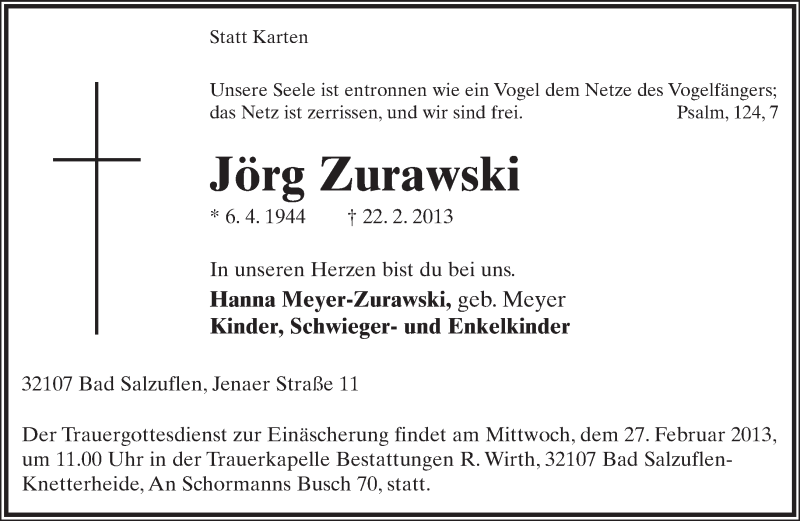 Statt Karten

Unsere Seele ist entronnen wie ein Vogel dem Netze des Vogelfängers; das Netz ist zerrissen, und wir sind frei. Psalm, 124, 7

Jörg Zurawski

* 6. 4. 1944 † 22. 2. 2013

In unseren Herzen bist du bei uns.

Hanna Meyer-Zurawski, geb. Meyer
Kinder, Schwieger- und Enkelkinder

32107 Bad Salzuflen, Jenaer Straße 11

Der Trauergottesdienst zur Einäscherung findet am Mittwoch, dem 27. Februar 2013, um 11.00 Uhr in der Trauerkapelle Bestattungen R. Wirth, 32107 Bad Salzuflen-Knetterheide, An Schormanns Busch 70, statt.